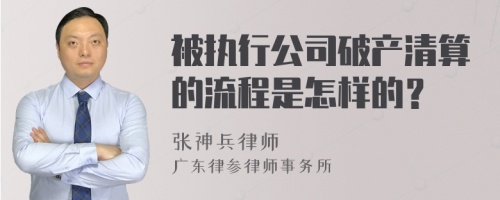 被执行公司破产清算的流程是怎样的？

张神兵律师
广东律参律师事务所